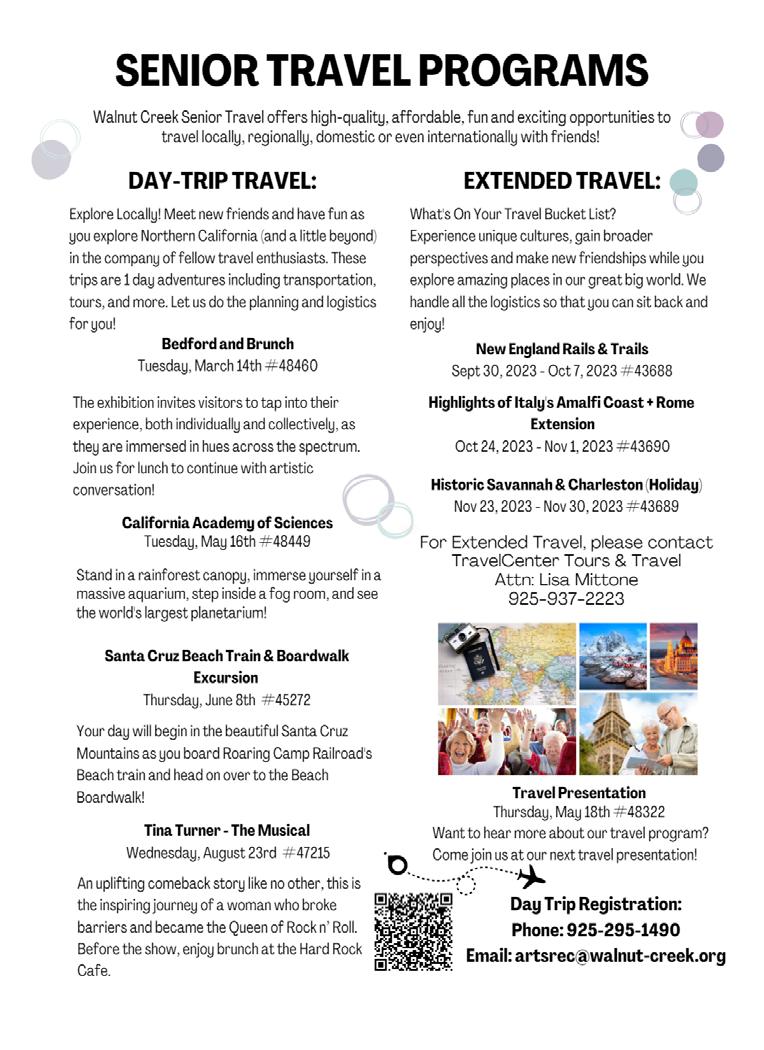 SENIOR TRAVEL PROGRAMS

Walnut Creek Senior Travel offers high-quality, affordable, fun and exciting opportunities to travel locally, regionally, domestic or even internationally with friends!

DAY-TRIP TRAVEL:

Explore Locally! Meet new friends and have fun as you explore Northern California (and a little beyond) in the company of fellow travel enthusiasts. These trips are 1 day adventures including transportation, tours, and more. Let us do the planning and logistics for you!

Bedford and Brunch
Tuesday, March 14th #48460

The exhibition invites visitors to tap into their experience, both individually and collectively, as they are immersed in hues across the spectrum. Join us for lunch to continue with artistic conversation!

California Academy of Sciences
Tuesday, May 16th #48449

Stand in a rainforest canopy, immerse yourself in a massive aquarium, step inside a fog room, and see the world's largest planetarium!

Santa Cruz Beach Train & Boardwalk Excursion
Thursday, June 8th #45272

Your day will begin in the beautiful Santa Cruz Mountains as you board Roaring Camp Railroad's Beach train and head on over to the Beach Boardwalk!

Tina Turner - The Musical
Wednesday, August 23rd #47215

An uplifting comeback story like no other, this is the inspiring journey of a woman who broke barriers and became the Queen of Rock n' Roll. Before the show, enjoy brunch at the Hard Rock Cafe.

EXTENDED TRAVEL:

What's On Your Travel Bucket List? Experience unique cultures, gain broader perspectives and make new friendships while you explore amazing places in our great big world. We handle all the logistics so that you can sit back and enjoy!

New England Rails & Trails
Sept 30, 2023 - Oct 7, 2023 #43688

Highlights of Italy's Amalfi Coast + Rome Extension
Oct 24, 2023 - Nov 1, 2023 #43690

Historic Savannah & Charleston (Holiday)
Nov 23, 2023 - Nov 30, 2023 #43689

For Extended Travel, please contact
TravelCenter Tours & Travel
Attn: Lisa Mittone
925-937-2223

Travel Presentation
Thursday, May 18th #48322
Want to hear more about our travel program? Come join us at our next travel presentation!

Day Trip Registration:
Phone: 925-295-1490
Email: artsrec@walnut-creek.org